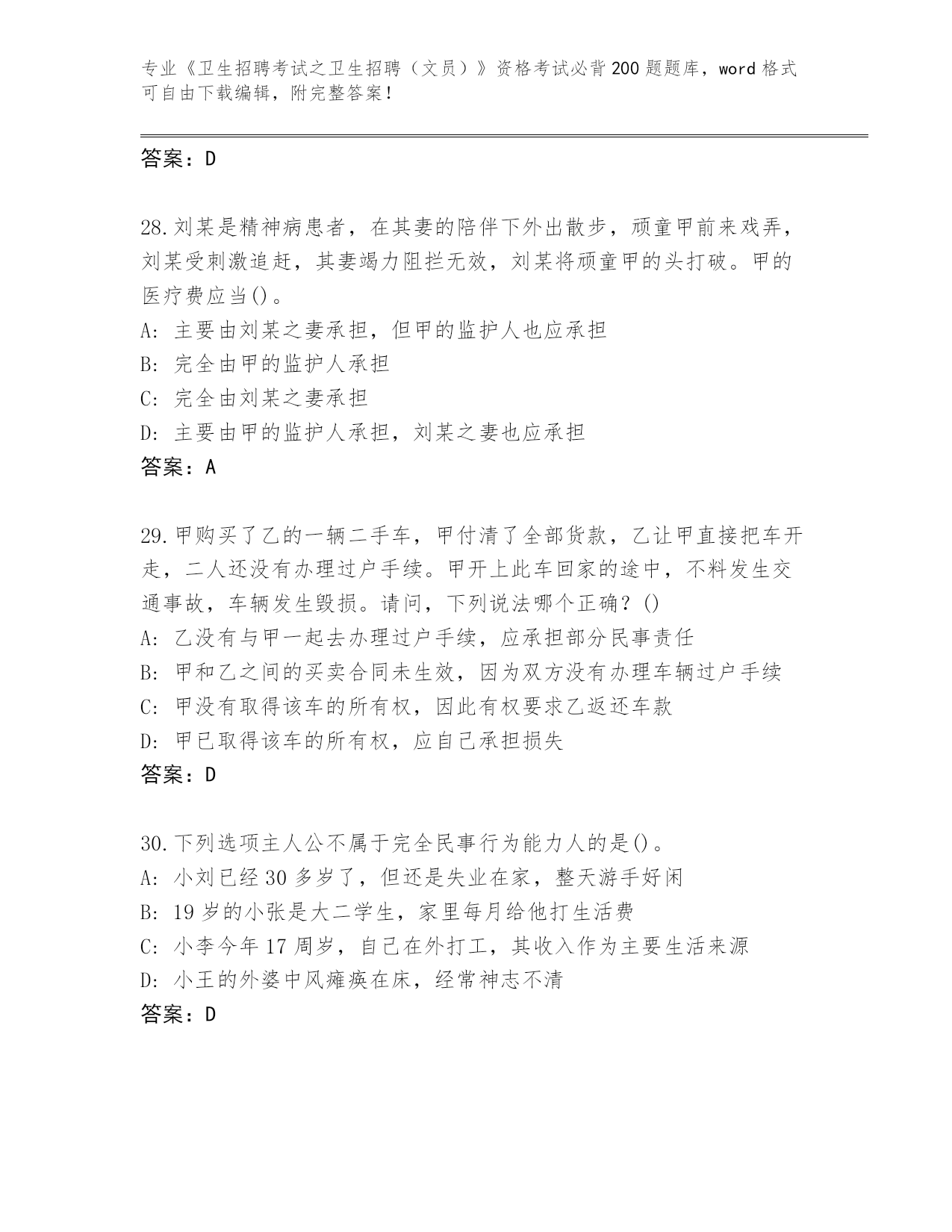 专业《卫生招聘考试之卫生招聘（文员）》资格考试必背200题题库，word格式可自由下载编辑，附完整答案！

答案：D

28.刘某是精神病患者，在其妻的陪伴下外出散步，顽童甲前来戏弄，刘某受刺激追赶，其妻竭力阻拦无效，刘某将顽童甲的头打破。甲的医疗费应当()。
A: 主要由刘某之妻承担，但甲的监护人也应承担
B: 完全由甲的监护人承担
C: 完全由刘某之妻承担
D: 主要由甲的监护人承担，刘某之妻也应承担
答案：A

29.甲购买了乙的一辆二手车，甲付清了全部货款，乙让甲直接把车开走，二人还没有办理过户手续。甲开上此车回家的途中，不料发生交通事故，车辆发生毁损。请问，下列说法哪个正确？()
A: 乙没有与甲一起去办理过户手续，应承担部分民事责任
B: 甲和乙之间的买卖合同未生效，因为双方没有办理车辆过户手续
C: 甲没有取得该车的所有权，因此有权要求乙返还车款
D: 甲已取得该车的所有权，应自己承担损失
答案：D

30.下列选项主人公不属于完全民事行为能力人的是()。
A: 小刘已经30多岁了，但还是失业在家，整天游手好闲
B: 19岁的小张是大二学生，家里每月给他打生活费
C: 小李今年17周岁，自己在外打工，其收入作为主要生活来源
D: 小王的外婆中风瘫痪在床，经常神志不清
答案：D